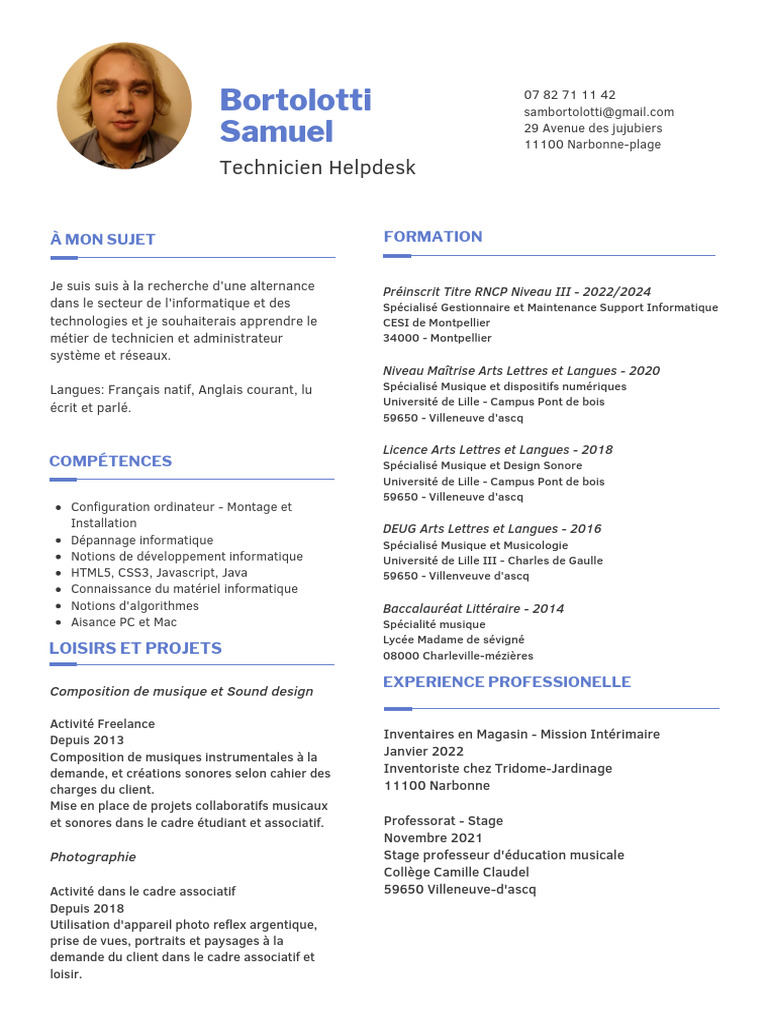 Bortolotti Samuel

Technicien Helpdesk

07 82 71 11 42
sambortolotti@gmail.com
29 Avenue des jujubiers
11100 Narbonne-plage

À MON SUJET

Je suis suis à la recherche d'une alternance dans le secteur de l'informatique et des technologies et je souhaiterais apprendre le métier de technicien et administrateur système et réseaux.

Langues: Français natif, Anglais courant, lu écrit et parlé.

COMPÉTENCES

- Configuration ordinateur - Montage et Installation
- Dépannage informatique
- Notions de développement informatique
- HTML5, CSS3, Javascript, Java
- Connaissance du matériel informatique
- Notions d'algorithmes
- Aisance PC et Mac

LOISIRS ET PROJETS

Composition de musique et Sound design

Activité Freelance
Depuis 2013
Composition de musiques instrumentales à la demande, et créations sonores selon cahier des charges du client.
Mise en place de projets collaboratifs musicaux et sonores dans le cadre étudiant et associatif.

Photographie

Activité dans le cadre associatif
Depuis 2018
Utilisation d'appareil photo reflex argentique, prise de vues, portraits et paysages à la demande du client dans le cadre associatif et loisir.

FORMATION

Préinscrit Titre RNCP Niveau III - 2022/2024
Spécialisé Gestionnaire et Maintenance Support Informatique
CESI de Montpellier
34000 - Montpellier

Niveau Maîtrise Arts Lettres et Langues - 2020
Spécialisé Musique et dispositifs numériques
Université de Lille - Campus Pont de bois
59650 - Villeneuve d'ascq

Licence Arts Lettres et Langues - 2018
Spécialisé Musique et Design Sonore
Université de Lille - Campus Pont de bois
59650 - Villeneuve d'ascq

DEUG Arts Lettres et Langues - 2016
Spécialisé Musique et Musicologie
Université de Lille III - Charles de Gaulle
59650 - Villenveuve d'ascq

Baccalauréat Littéraire - 2014
Spécialité musique
Lycée Madame de sévigné
08000 Charleville-mézières

EXPERIENCE PROFESSIONELLE

Inventaires en Magasin - Mission Intérimaire
Janvier 2022
Inventoriste chez Tridome-Jardinage
11100 Narbonne

Professorat - Stage
Novembre 2021
Stage professeur d'éducation musicale
Collège Camille Claudel
59650 Villeneuve-d'ascq